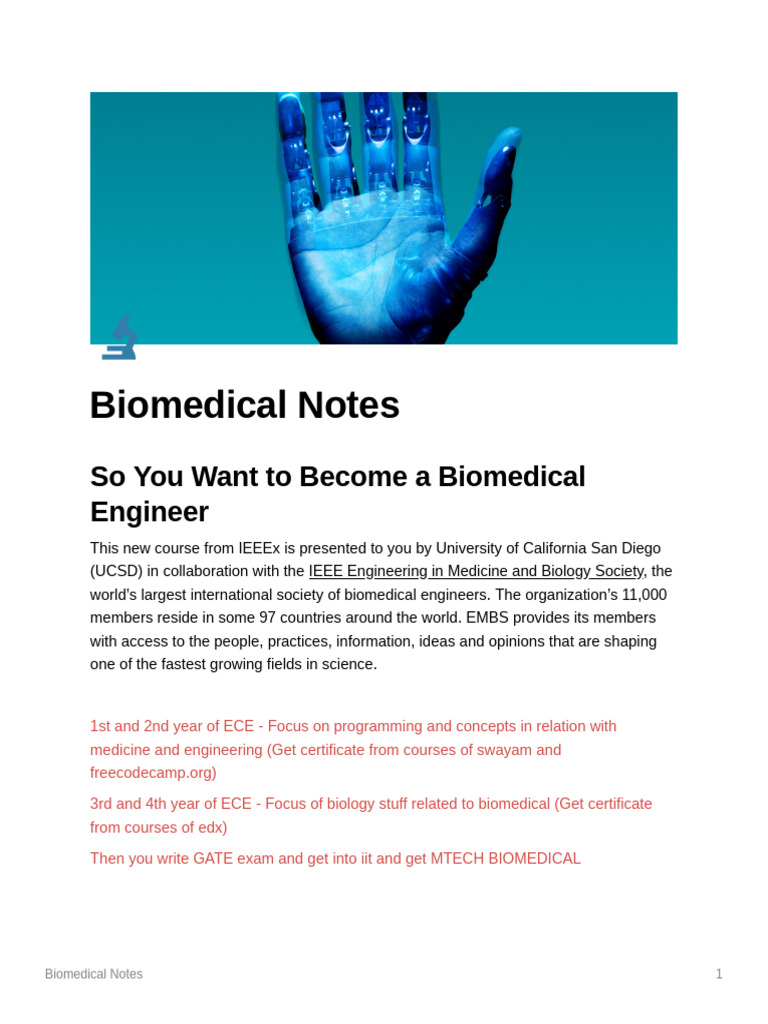 Biomedical Notes

So You Want to Become a Biomedical Engineer

This new course from IEEEx is presented to you by University of California San Diego (UCSD) in collaboration with the IEEE Engineering in Medicine and Biology Society, the world's largest international society of biomedical engineers. The organization's 11,000 members reside in some 97 countries around the world. EMBS provides its members with access to the people, practices, information, ideas and opinions that are shaping one of the fastest growing fields in science.

1st and 2nd year of ECE - Focus on programming and concepts in relation with medicine and engineering (Get certificate from courses of swayam and freecodecamp.org)

3rd and 4th year of ECE - Focus of biology stuff related to biomedical (Get certificate from courses of edx)

Then you write GATE exam and get into iit and get MTECH BIOMEDICAL

Biomedical Notes 1